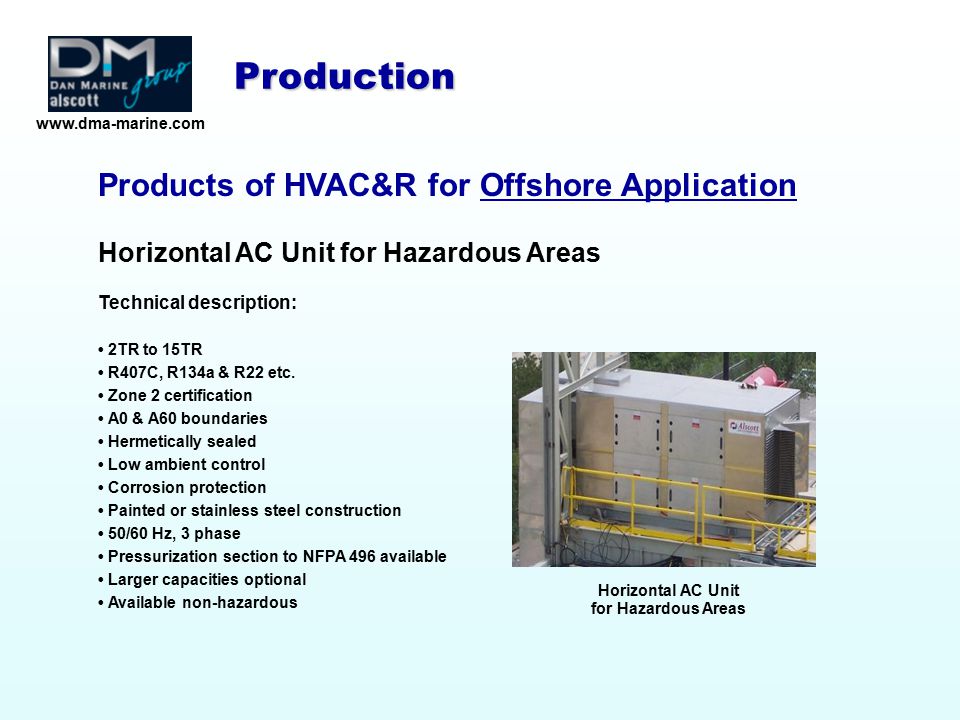 DM
DAN MARINE group
alscott
www.dma-marine.com

Production

Products of HVAC&R for Offshore Application

Horizontal AC Unit for Hazardous Areas

Technical description:

• 2TR to 15TR
• R407C, R134a & R22 etc.
• Zone 2 certification
• A0 & A60 boundaries
• Hermetically sealed
• Low ambient control
• Corrosion protection
• Painted or stainless steel construction
• 50/60 Hz, 3 phase
• Pressurization section to NFPA 496 available
• Larger capacities optional
• Available non-hazardous

Alscott

Horizontal AC Unit for Hazardous Areas